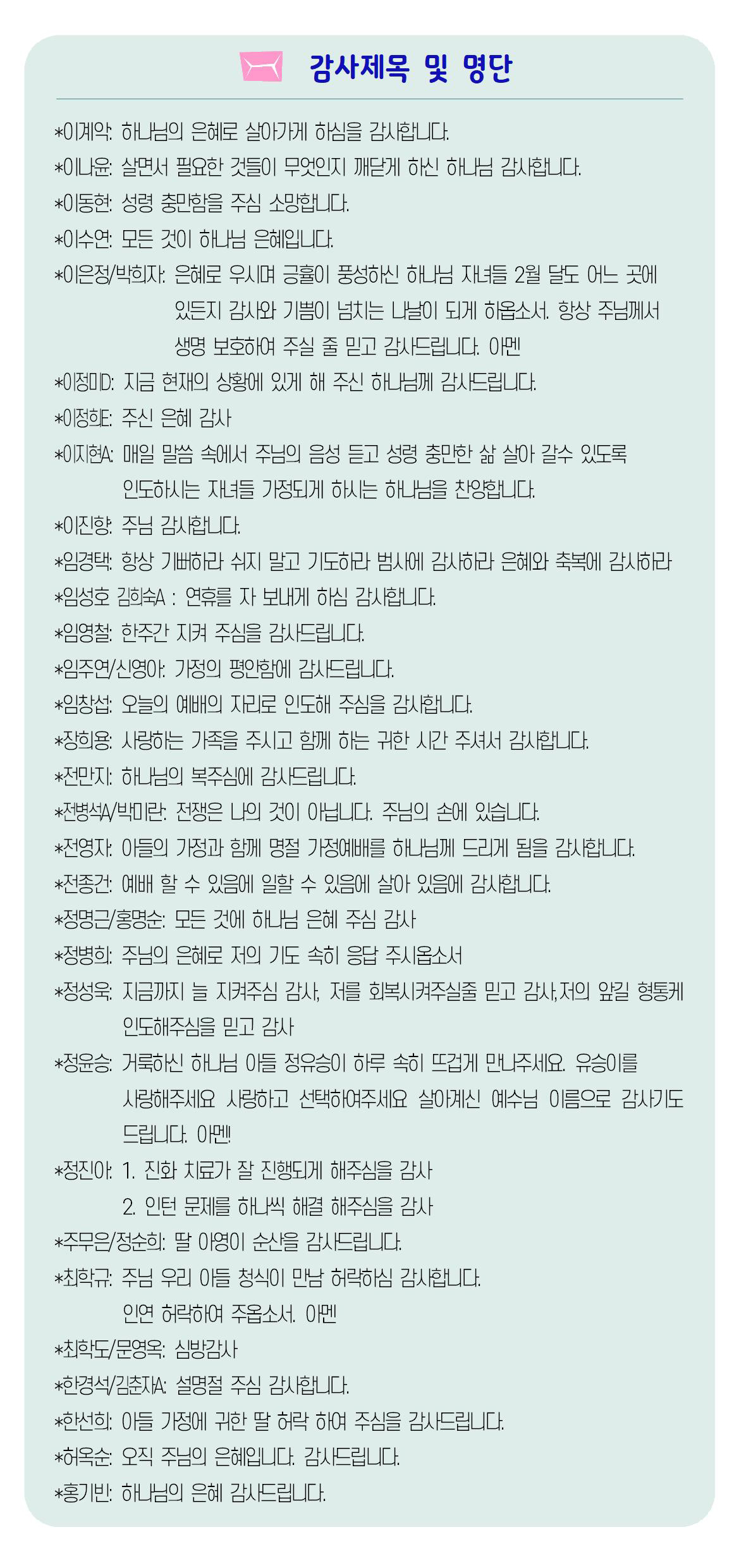 감사제목 및 명단

*이계악: 하나님의 은혜로 살아가게 하심을 감사합니다.
*이나윤: 살면서 필요한 것들이 무엇인지 깨닫게 하신 하나님 감사합니다.
*이동현: 성령 충만함을 주심 소망합니다.
*이수연: 모든 것이 하나님 은혜입니다.
*이은정/박희자: 은혜로 우시며 긍휼이 풍성하신 하나님 자녀들 2월 달도 어느 곳에 있든지 감사와 기쁨이 넘치는 나날이 되게 하옵소서. 항상 주님께서 생명 보호하여 주실 줄 믿고 감사드립니다. 아멘
*이정미D: 지금 현재의 상황에 있게 해 주신 하나님께 감사드립니다.
*이정희E: 주신 은혜 감사
*이지현A: 매일 말씀 속에서 주님의 음성 듣고 성령 충만한 삶 살아 갈수 있도록 인도하시는 자녀들 가정되게 하시는 하나님을 찬양합니다.
*이진향: 주님 감사합니다.
*임경택: 항상 기뻐하라 쉬지 말고 기도하라 범사에 감사하라 은혜와 축복에 감사하라
*임성호 김희숙A : 연휴를 자 보내게 하심 감사합니다.
*임영철: 한주간 지켜 주심을 감사드립니다.
*임주연/신영아: 가정의 평안함에 감사드립니다.
*임창섭: 오늘의 예배의 자리로 인도해 주심을 감사합니다.
*장희용: 사랑하는 가족을 주시고 함께 하는 귀한 시간 주셔서 감사합니다.
*전만지: 하나님의 복주심에 감사드립니다.
*전병석A/박미란: 전쟁은 나의 것이 아닙니다. 주님의 손에 있습니다.
*전영자: 아들의 가정과 함께 명절 가정예배를 하나님께 드리게 됨을 감사합니다.
*전종건: 예배 할 수 있음에 일할 수 있음에 살아 있음에 감사합니다.
*정명근/홍명순: 모든 것에 하나님 은혜 주심 감사
*정병희: 주님의 은혜로 저의 기도 속히 응답 주시옵소서
*정성욱: 지금까지 늘 지켜주심 감사, 저를 회복시켜주실줄 믿고 감사,저의 앞길 형통케 인도해주심을 믿고 감사
*정윤승: 거룩하신 하나님 아들 정유승이 하루 속히 뜨겁게 만나주세요. 유승이를 사랑해주세요 사랑하고 선택하여주세요 살아계신 예수님 이름으로 감사기도 드립니다. 아멘!
*정진아: 1. 진화 치료가 잘 진행되게 해주심을 감사
2. 인턴 문제를 하나씩 해결 해주심을 감사
*주무은/정순희: 딸 아영이 순산을 감사드립니다.
*최학규: 주님 우리 아들 청식이 만남 허락하심 감사합니다. 인연 허락하여 주옵소서. 아멘
*최학도/문영옥: 심방감사
*한경석/김춘자A: 설명절 주심 감사합니다.
*한선희: 아들 가정에 귀한 딸 허락 하여 주심을 감사드립니다.
*허옥순: 오직 주님의 은혜입니다. 감사드립니다.
*홍기빈: 하나님의 은혜 감사드립니다.